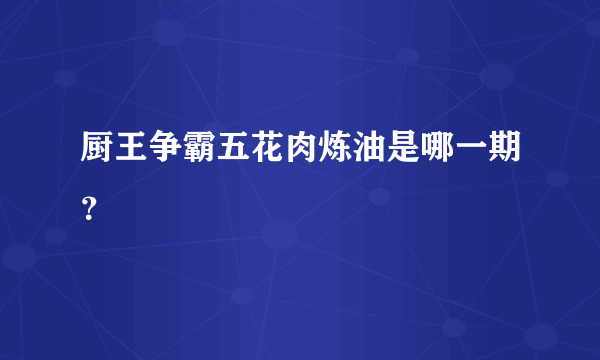 厨王争霸五花肉炼油是哪一期？